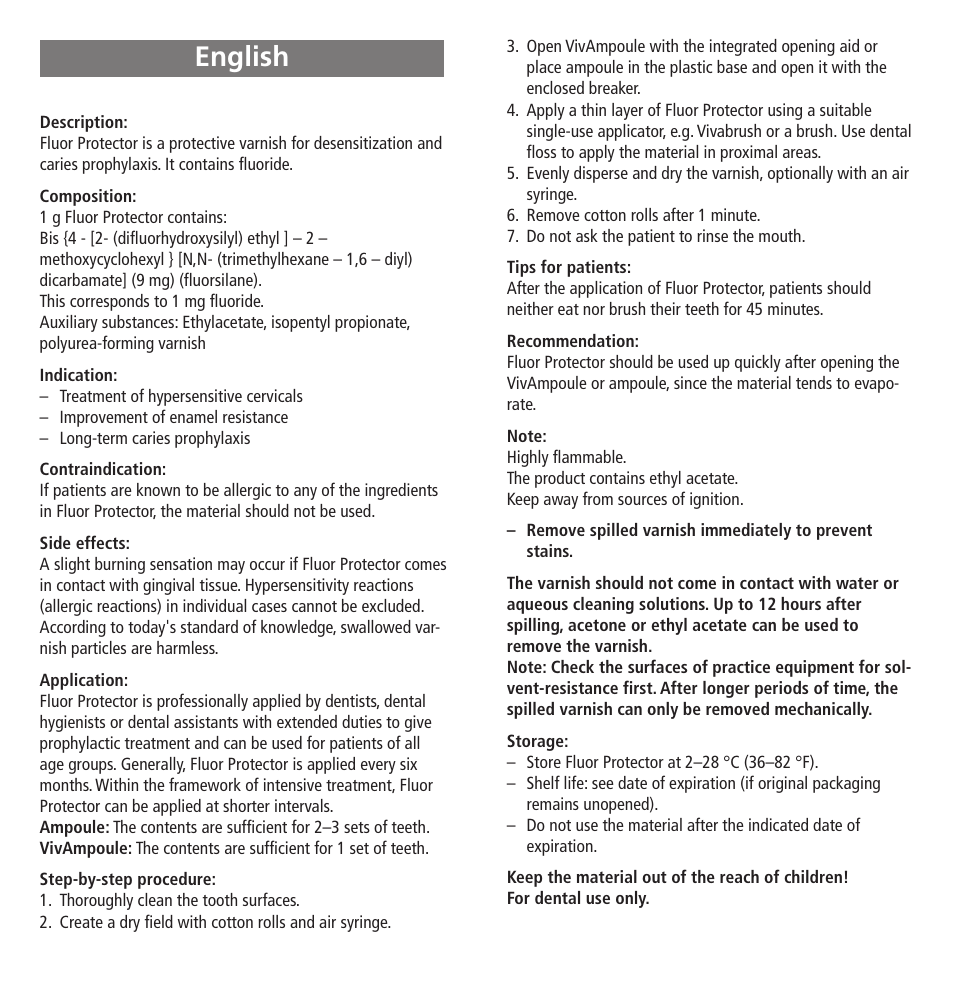 English

Description:
Fluor Protector is a protective varnish for desensitization and caries prophylaxis. It contains fluoride.

Composition:
1 g Fluor Protector contains:
Bis {4 - [2- (difluorhydroxysilyl) ethyl ] – 2 – methoxycyclohexyl } [N,N- (trimethylhexane – 1,6 – diyl) dicarbamate] (9 mg) (fluorsilane).
This corresponds to 1 mg fluoride.
Auxiliary substances: Ethylacetate, isopentyl propionate, polyurea-forming varnish

Indication:
– Treatment of hypersensitive cervicals
– Improvement of enamel resistance
– Long-term caries prophylaxis

Contraindication:
If patients are known to be allergic to any of the ingredients in Fluor Protector, the material should not be used.

Side effects:
A slight burning sensation may occur if Fluor Protector comes in contact with gingival tissue. Hypersensitivity reactions (allergic reactions) in individual cases cannot be excluded. According to today's standard of knowledge, swallowed varnish particles are harmless.

Application:
Fluor Protector is professionally applied by dentists, dental hygienists or dental assistants with extended duties to give prophylactic treatment and can be used for patients of all age groups. Generally, Fluor Protector is applied every six months. Within the framework of intensive treatment, Fluor Protector can be applied at shorter intervals.
Ampoule: The contents are sufficient for 2–3 sets of teeth.
VivAmpoule: The contents are sufficient for 1 set of teeth.

Step-by-step procedure:
1. Thoroughly clean the tooth surfaces.
2. Create a dry field with cotton rolls and air syringe.
3. Open VivAmpoule with the integrated opening aid or place ampoule in the plastic base and open it with the enclosed breaker.
4. Apply a thin layer of Fluor Protector using a suitable single-use applicator, e.g. Vivabrush or a brush. Use dental floss to apply the material in proximal areas.
5. Evenly disperse and dry the varnish, optionally with an air syringe.
6. Remove cotton rolls after 1 minute.
7. Do not ask the patient to rinse the mouth.

Tips for patients:
After the application of Fluor Protector, patients should neither eat nor brush their teeth for 45 minutes.

Recommendation:
Fluor Protector should be used up quickly after opening the VivAmpoule or ampoule, since the material tends to evaporate.

Note:
Highly flammable.
The product contains ethyl acetate.
Keep away from sources of ignition.

– Remove spilled varnish immediately to prevent stains.

The varnish should not come in contact with water or aqueous cleaning solutions. Up to 12 hours after spilling, acetone or ethyl acetate can be used to remove the varnish.
Note: Check the surfaces of practice equipment for solvent-resistance first. After longer periods of time, the spilled varnish can only be removed mechanically.

Storage:
– Store Fluor Protector at 2–28 °C (36–82 °F).
– Shelf life: see date of expiration (if original packaging remains unopened).
– Do not use the material after the indicated date of expiration.

Keep the material out of the reach of children!
For dental use only.